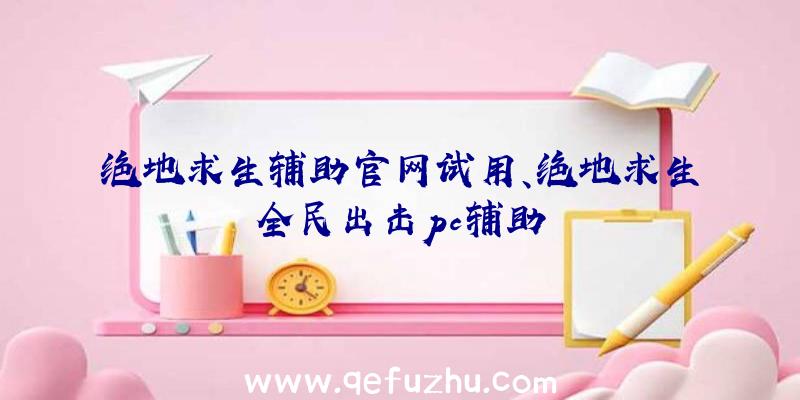 绝地求生辅助官网试用、绝地求生全民出击pc辅助

www.qefuzhu.com